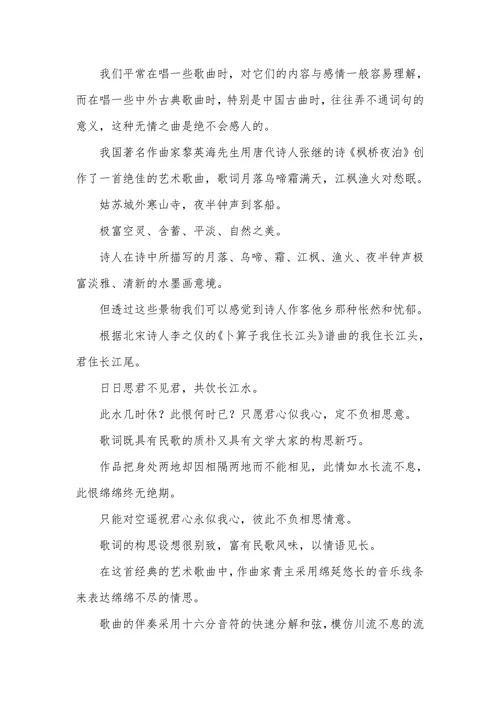 我们平常在唱一些歌曲时，对它们的内容与感情一般容易理解，而在唱一些中外古典歌曲时，特别是中国古曲时，往往弄不通词句的意义，这种无情之曲是绝不会感人的。

我国著名作曲家黎英海先生用唐代诗人张继的诗《枫桥夜泊》创作了一首绝佳的艺术歌曲，歌词月落乌啼霜满天，江枫渔火对愁眠。

姑苏城外寒山寺，夜半钟声到客船。

极富空灵、含蓄、平淡、自然之美。

诗人在诗中所描写的月落、乌啼、霜、江枫、渔火、夜半钟声极富淡雅、清新的水墨画意境。

但透过这些景物我们可以感觉到诗人作客他乡那种怅然和忧郁。

根据北宋诗人李之仪的《卜算子我住长江头》谱曲的我住长江头，君住长江尾。

日日思君不见君，共饮长江水。

此水几时休？此恨何时已？只愿君心似我心，定不负相思意。

歌词既具有民歌的质朴又具有文学大家的构思新巧。

作品把身处两地却因相隔两地而不能相见，此情如水长流不息，此恨绵绵终无绝期。

只能对空遥祝君心永似我心，彼此不负相思情意。

歌词的构思设想很别致，富有民歌风味，以情语见长。

在这首经典的艺术歌曲中，作曲家青主采用绵延悠长的音乐线条来表达绵绵不尽的情思。

歌曲的伴奏采用十六分音符的快速分解和弦，模仿川流不息的流